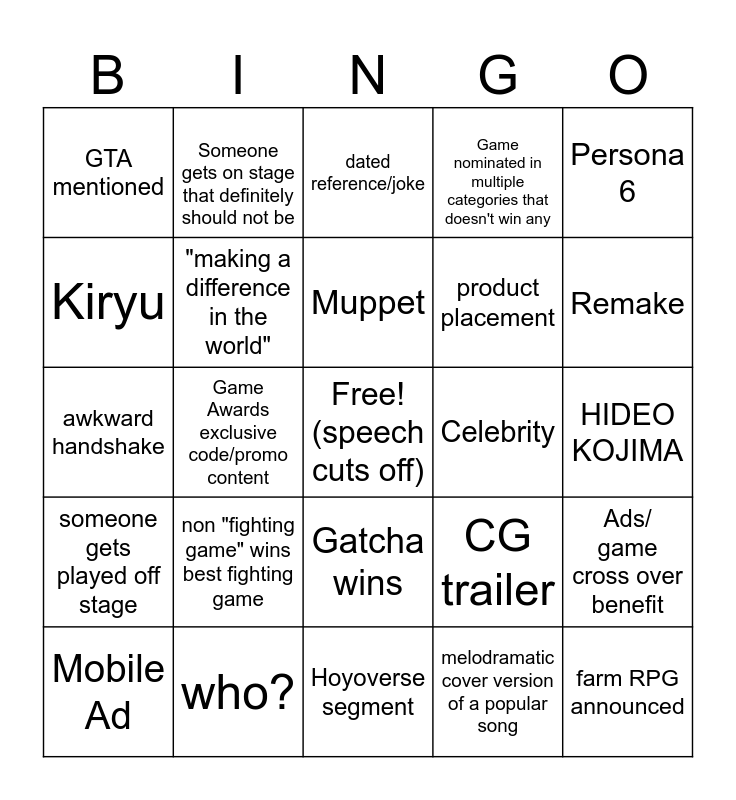 | B | I | N | G | O |
|---|---|---|---|---|
| GTA mentioned | Someone gets on stage that definitely should not be | dated reference/joke | Game nominated in multiple categories that doesn't win any | Persona 6 |
| Kiryu | "making a difference in the world" | Muppet | product placement | Remake |
| awkward handshake | Game Awards exclusive code/promo content | Free! (speech cuts off) | Celebrity | HIDEO KOJIMA |
| someone gets played off stage | non "fighting game" wins best fighting game | Gatcha wins | CG trailer | Ads/ game cross over benefit |
| Mobile Ad | who? | Hoyoverse segment | melodramatic cover version of a popular song | farm RPG announced |